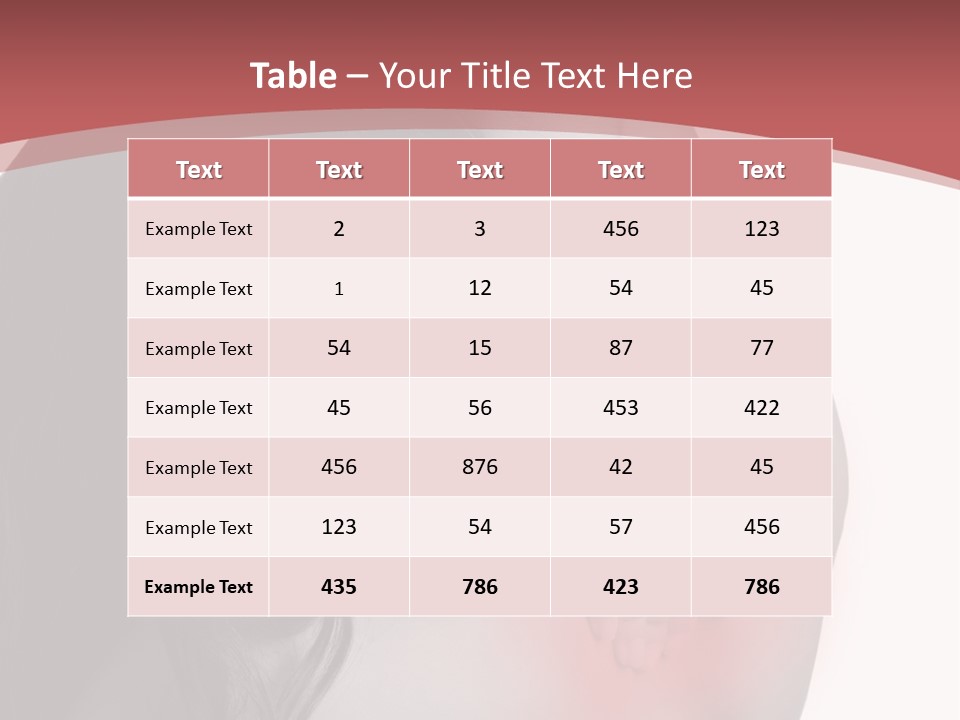 Table – Your Title Text Here

| Text | Text | Text | Text | Text |
|---|---|---|---|---|
| Example Text | 2 | 3 | 456 | 123 |
| Example Text | 1 | 12 | 54 | 45 |
| Example Text | 54 | 15 | 87 | 77 |
| Example Text | 45 | 56 | 453 | 422 |
| Example Text | 456 | 876 | 42 | 45 |
| Example Text | 123 | 54 | 57 | 456 |
| Example Text | 435 | 786 | 423 | 786 |